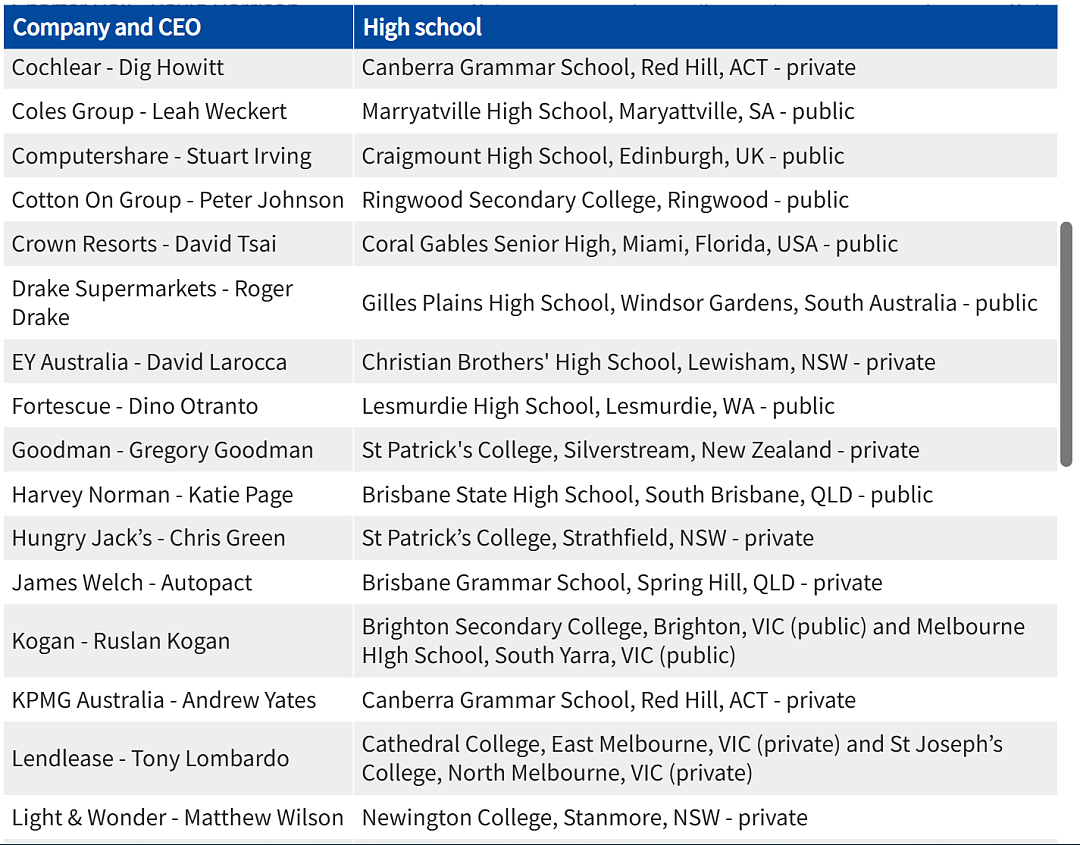 | Company and CEO | High school |
|---|---|
| Cochlear - Dig Howitt | Canberra Grammar School, Red Hill, ACT - private |
| Coles Group - Leah Weckert | Marryatville High School, Maryattville, SA - public |
| Computershare - Stuart Irving | Craigmount High School, Edinburgh, UK - public |
| Cotton On Group - Peter Johnson | Ringwood Secondary College, Ringwood - public |
| Crown Resorts - David Tsai | Coral Gables Senior High, Miami, Florida, USA - public |
| Drake Supermarkets - Roger Drake | Gilles Plains High School, Windsor Gardens, South Australia - public |
| EY Australia - David Larocca | Christian Brothers' High School, Lewisham, NSW - private |
| Fortescue - Dino Otranto | Lesmurdie High School, Lesmurdie, WA - public |
| Goodman - Gregory Goodman | St Patrick's College, Silverstream, New Zealand - private |
| Harvey Norman - Katie Page | Brisbane State High School, South Brisbane, QLD - public |
| Hungry Jack's - Chris Green | St Patrick's College, Strathfield, NSW - private |
| James Welch - Autopact | Brisbane Grammar School, Spring Hill, QLD - private |
| Kogan - Ruslan Kogan | Brighton Secondary College, Brighton, VIC (public) and Melbourne HIgh School, South Yarra, VIC (public) |
| KPMG Australia - Andrew Yates | Canberra Grammar School, Red Hill, ACT - private |
| Lendlease - Tony Lombardo | Cathedral College, East Melbourne, VIC (private) and St Joseph's College, North Melbourne, VIC (private) |
| Light & Wonder - Matthew Wilson | Newington College, Stanmore, NSW - private |